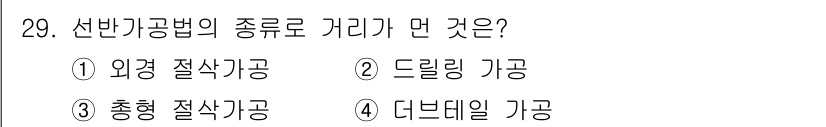 29. 선반가공법의 종류로 거리가 먼 것은?

① 외경 절삭가공 ② 드릴링 가공

③ 총형 절삭가공 ④ 더브테일 가공